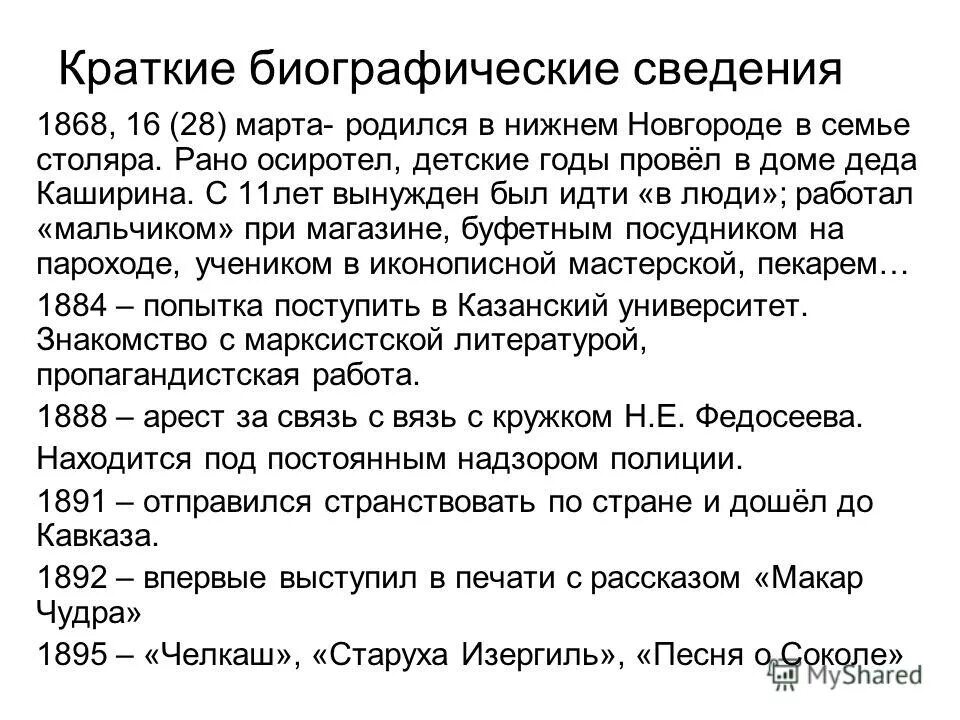 Краткие биографические сведения

1868, 16 (28) марта- родился в нижнем Новгороде в семье столяра. Рано осиротел, детские годы провёл в доме деда Каширина. С 11лет вынужден был идти «в люди»; работал «мальчиком» при магазине, буфетным посудником на пароходе, учеником в иконописной мастерской, пекарем…

1884 – попытка поступить в Казанский университет. Знакомство с марксистской литературой, пропагандистская работа.

1888 – арест за связь с вязь с кружком Н.Е. Федосеева.

Находится под постоянным надзором полиции.

1891 – отправился странствовать по стране и дошёл до Кавказа.

1892 – впервые выступил в печати с рассказом «Макар Чудра»

1895 – «Челкаш», «Старуха Изергиль», «Песня о Соколе»

MyShared